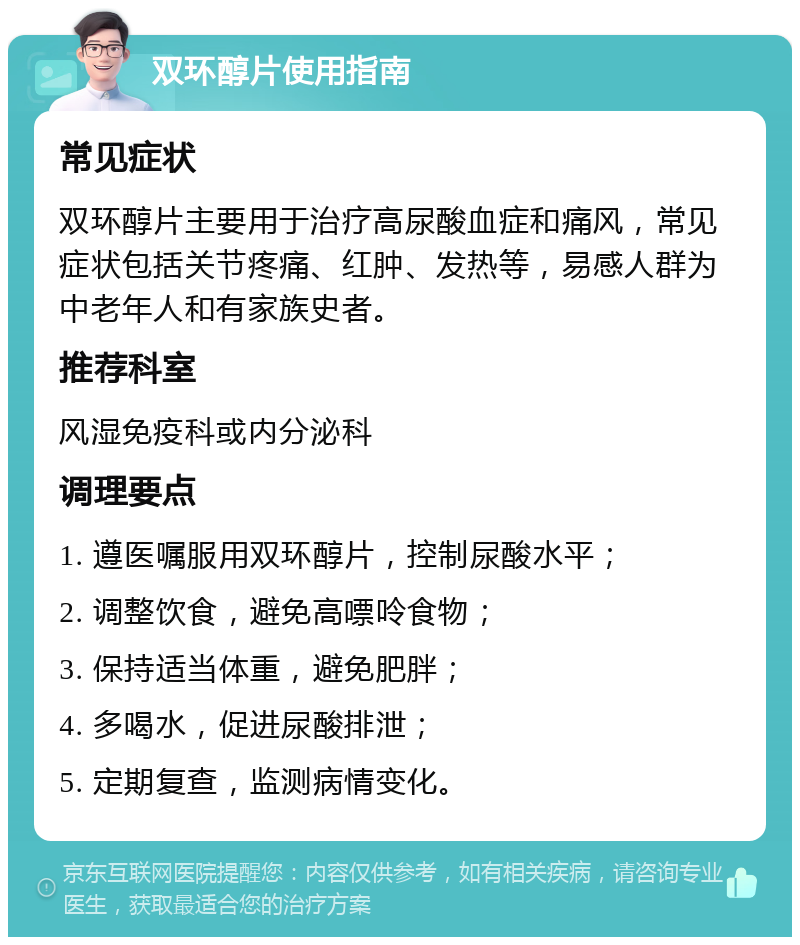 双环醇片使用指南

常见症状

双环醇片主要用于治疗高尿酸血症和痛风，常见症状包括关节疼痛、红肿、发热等，易感人群为中老年人和有家族史者。

推荐科室

风湿免疫科或内分泌科

调理要点

1. 遵医嘱服用双环醇片，控制尿酸水平；

2. 调整饮食，避免高嘌呤食物；

3. 保持适当体重，避免肥胖；

4. 多喝水，促进尿酸排泄；

5. 定期复查，监测病情变化。

京东互联网医院提醒您：内容仅供参考，如有相关疾病，请咨询专业医生，获取最适合您的治疗方案